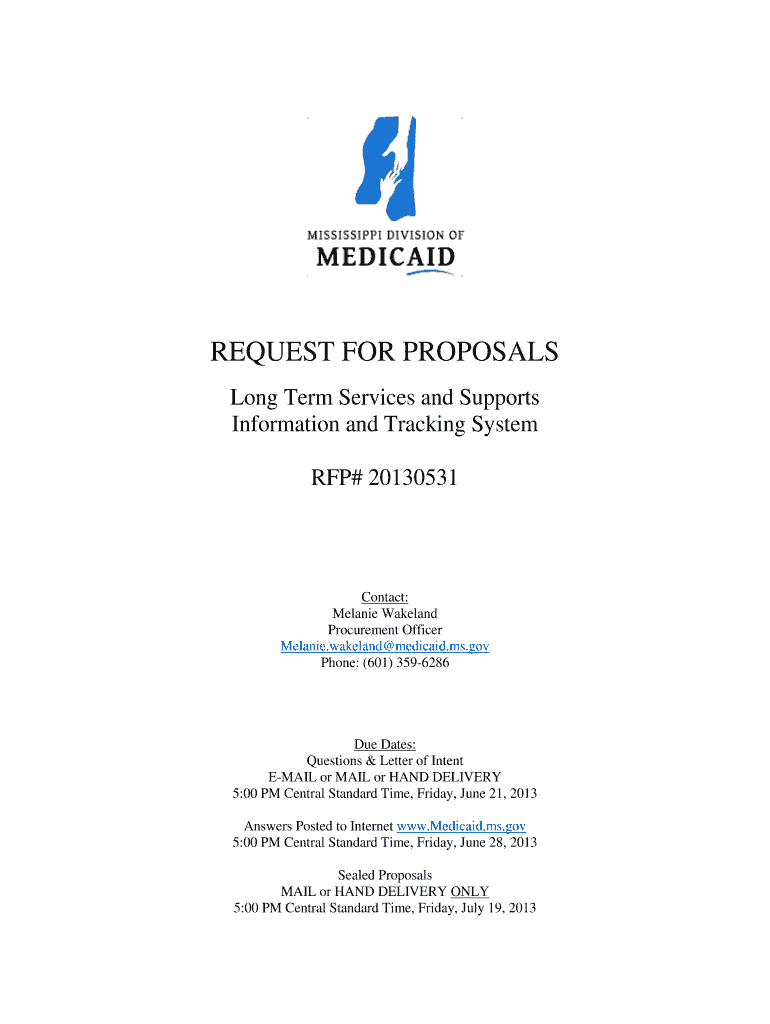 MISSISSIPPI DIVISION OF
MEDICAID

REQUEST FOR PROPOSALS

Long Term Services and Supports Information and Tracking System

RFP# 20130531

Contact:
Melanie Wakeland
Procurement Officer
Melanie.wakeland@medicaid.ms.gov
Phone: (601) 359-6286

Due Dates:
Questions & Letter of Intent
E-MAIL or MAIL or HAND DELIVERY
5:00 PM Central Standard Time, Friday, June 21, 2013

Answers Posted to Internet www.Medicaid.ms.gov
5:00 PM Central Standard Time, Friday, June 28, 2013

Sealed Proposals
MAIL or HAND DELIVERY ONLY
5:00 PM Central Standard Time, Friday, July 19, 2013